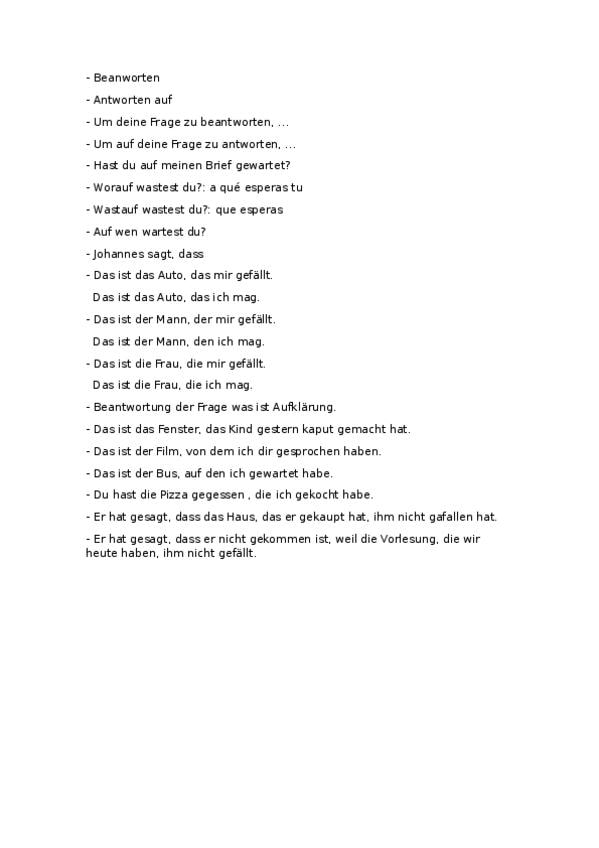 - Beanworten
- Antworten auf
- Um deine Frage zu beantworten, ...
- Um auf deine Frage zu antworten, ...
- Hast du auf meinen Brief gewartet?
- Worauf wastest du?: a qué esperas tu
- Wastauf wastest du?: que esperas
- Auf wen wartest du?
- Johannes sagt, dass
- Das ist das Auto, das mir gefällt.
Das ist das Auto, das ich mag.
- Das ist der Mann, der mir gefällt.
Das ist der Mann, den ich mag.
- Das ist die Frau, die mir gefällt.
Das ist die Frau, die ich mag.
- Beantwortung der Frage was ist Aufklärung.
- Das ist das Fenster, das Kind gestern kaput gemacht hat.
- Das ist der Film, von dem ich dir gesprochen haben.
- Das ist der Bus, auf den ich gewartet habe.
- Du hast die Pizza gegessen , die ich gekocht habe.
- Er hat gesagt, dass das Haus, das er gekaupt hat, ihm nicht gafallen hat.
- Er hat gesagt, dass er nicht gekommen ist, weil die Vorlesung, die wir heute haben, ihm nicht gefällt.